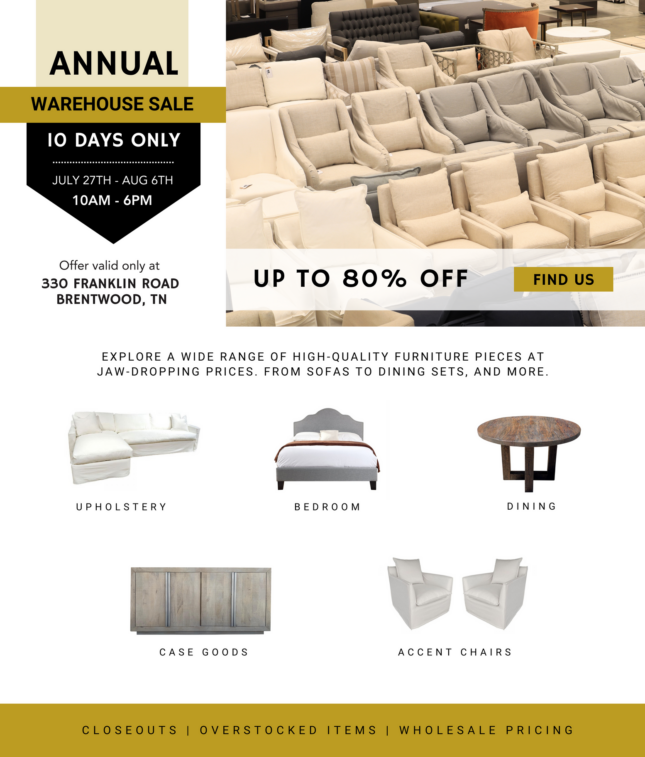 ANNUAL

WAREHOUSE SALE

10 DAYS ONLY

JULY 27TH - AUG 6TH
10AM - 6PM

Offer valid only at
330 FRANKLIN ROAD
BRENTWOOD, TN

UP TO 80% OFF

FIND US

EXPLORE A WIDE RANGE OF HIGH-QUALITY FURNITURE PIECES AT JAW-DROPPING PRICES. FROM SOFAS TO DINING SETS, AND MORE.

UPHOLSTERY

BEDROOM

DINING

CASE GOODS

ACCENT CHAIRS

CLOSEOUTS | OVERSTOCKED ITEMS | WHOLESALE PRICING